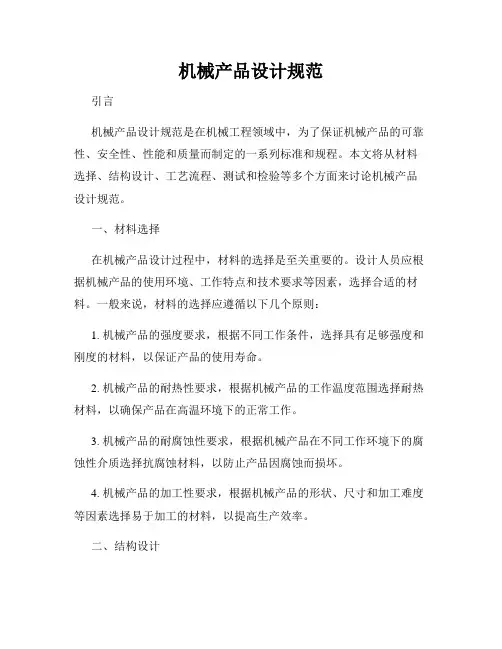 机械产品设计规范

引言

机械产品设计规范是在机械工程领域中，为了保证机械产品的可靠性、安全性、性能和质量而制定的一系列标准和规程。本文将从材料选择、结构设计、工艺流程、测试和检验等多个方面来讨论机械产品设计规范。

一、材料选择

在机械产品设计过程中，材料的选择是至关重要的。设计人员应根据机械产品的使用环境、工作特点和技术要求等因素，选择合适的材料。一般来说，材料的选择应遵循以下几个原则：

1. 机械产品的强度要求，根据不同工作条件，选择具有足够强度和刚度的材料，以保证产品的使用寿命。

2. 机械产品的耐热性要求，根据机械产品的工作温度范围选择耐热材料，以确保产品在高温环境下的正常工作。

3. 机械产品的耐腐蚀性要求，根据机械产品在不同工作环境下的腐蚀性介质选择抗腐蚀材料，以防止产品因腐蚀而损坏。

4. 机械产品的加工性要求，根据机械产品的形状、尺寸和加工难度等因素选择易于加工的材料，以提高生产效率。

二、结构设计